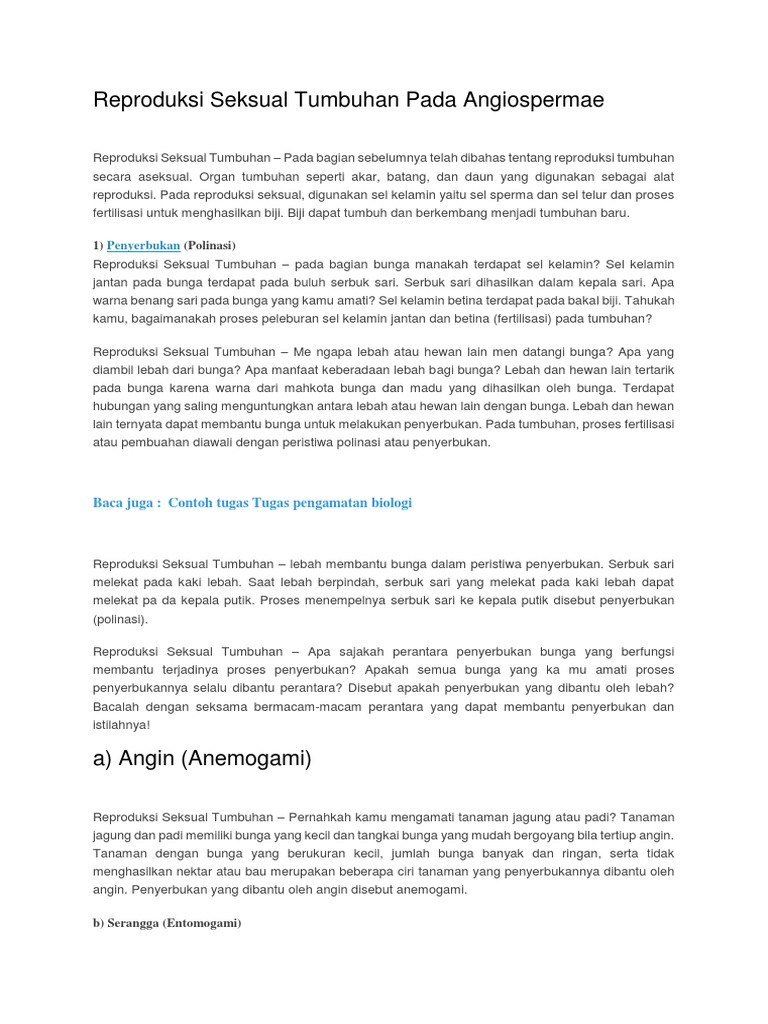 Reproduksi Seksual Tumbuhan Pada Angiospermae

Reproduksi Seksual Tumbuhan – Pada bagian sebelumnya telah dibahas tentang reproduksi tumbuhan secara aseksual. Organ tumbuhan seperti akar, batang, dan daun yang digunakan sebagai alat reproduksi. Pada reproduksi seksual, digunakan sel kelamin yaitu sel sperma dan sel telur dan proses fertilisasi untuk menghasilkan biji. Biji dapat tumbuh dan berkembang menjadi tumbuhan baru.

1) Penyerbukan (Polinasi)
Reproduksi Seksual Tumbuhan – pada bagian bunga manakah terdapat sel kelamin? Sel kelamin jantan pada bunga terdapat pada buluh serbuk sari. Serbuk sari dihasilkan dalam kepala sari. Apa warna benang sari pada bunga yang kamu amati? Sel kelamin betina terdapat pada bakal biji. Tahukah kamu, bagaimanakah proses peleburan sel kelamin jantan dan betina (fertilisasi) pada tumbuhan?

Reproduksi Seksual Tumbuhan – Me ngapa lebah atau hewan lain men datangi bunga? Apa yang diambil lebah dari bunga? Apa manfaat keberadaan lebah bagi bunga? Lebah dan hewan lain tertarik pada bunga karena warna dari mahkota bunga dan madu yang dihasilkan oleh bunga. Terdapat hubungan yang saling menguntungkan antara lebah atau hewan lain dengan bunga. Lebah dan hewan lain ternyata dapat membantu bunga untuk melakukan penyerbukan. Pada tumbuhan, proses fertilisasi atau pembuahan diawali dengan peristiwa polinasi atau penyerbukan.

Baca juga : Contoh tugas Tugas pengamatan biologi

Reproduksi Seksual Tumbuhan – lebah membantu bunga dalam peristiwa penyerbukan. Serbuk sari melekat pada kaki lebah. Saat lebah berpindah, serbuk sari yang melekat pada kaki lebah dapat melekat pa da kepala putik. Proses menempelnya serbuk sari ke kepala putik disebut penyerbukan (polinasi).

Reproduksi Seksual Tumbuhan – Apa sajakah perantara penyerbukan bunga yang berfungsi membantu terjadinya proses penyerbukan? Apakah semua bunga yang ka mu amati proses penyerbukannya selalu dibantu perantara? Disebut apakah penyerbukan yang dibantu oleh lebah? Bacalah dengan seksama bermacam-macam perantara yang dapat membantu penyerbukan dan istilahnya!

a) Angin (Anemogami)

Reproduksi Seksual Tumbuhan – Pernahkah kamu mengamati tanaman jagung atau padi? Tanaman jagung dan padi memiliki bunga yang kecil dan tangkai bunga yang mudah bergoyang bila tertiup angin. Tanaman dengan bunga yang berukuran kecil, jumlah bunga banyak dan ringan, serta tidak menghasilkan nektar atau bau merupakan beberapa ciri tanaman yang penyerbukannya dibantu oleh angin. Penyerbukan yang dibantu oleh angin disebut anemogami.

b) Serangga (Entomogami)